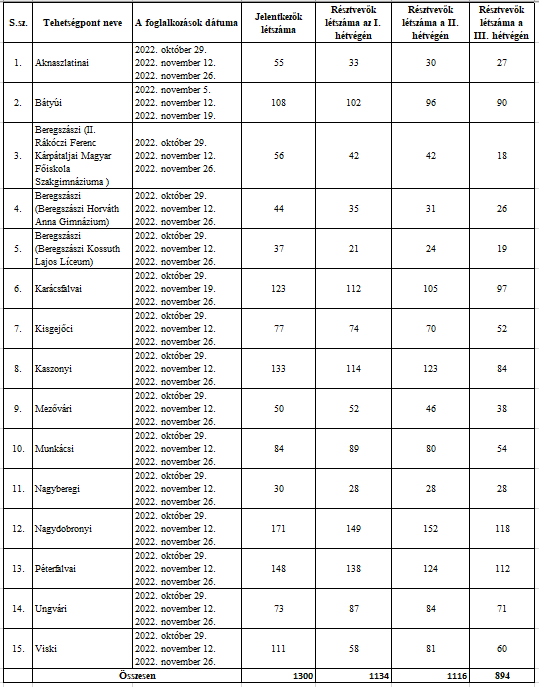 | S.sz. | Tehetségpont neve | A foglalkozások dátuma | Jelentkezők létszáma | Résztvevők létszáma az I. hétvégén | Résztvevők létszáma a II. hétvégén | Résztvevők létszáma a III. hétvégén |
|---|---|---|---|---|---|---|
| 1. | Aknaszlatinai | 2022. október 29. 2022. november 12. 2022. november 26. | 55 | 33 | 30 | 27 |
| 2. | Bátyúi | 2022. november 5. 2022. november 12. 2022. november 19. | 108 | 102 | 96 | 90 |
| 3. | Beregszászi (II. Rákóczi Ferenc Kárpátaljai Magyar Főiskola Szakgimnáziuma ) | 2022. október 29. 2022. november 12. 2022. november 26. | 56 | 42 | 42 | 18 |
| 4. | Beregszászi (Beregszászi Horváth Anna Gimnázium) | 2022. október 29. 2022. november 12. 2022. november 26. | 44 | 35 | 31 | 26 |
| 5. | Beregszászi (Beregszászi Kossuth Lajos Líceum) | 2022. október 29. 2022. november 12. 2022. november 26. | 37 | 21 | 24 | 19 |
| 6. | Karácsfalvai | 2022. október 29. 2022. november 19. 2022. november 26. | 123 | 112 | 105 | 97 |
| 7. | Kisgejőci | 2022. október 29. 2022. november 12. 2022. november 26. | 77 | 74 | 70 | 52 |
| 8. | Kaszonyi | 2022. október 29. 2022. november 12. 2022. november 26. | 133 | 114 | 123 | 84 |
| 9. | Mezővári | 2022. október 29. 2022. november 12. 2022. november 26. | 50 | 52 | 46 | 38 |
| 10. | Munkácsi | 2022. október 29. 2022. november 12. 2022. november 26. | 84 | 89 | 80 | 54 |
| 11. | Nagyberegi | 2022. október 29. 2022. november 12. 2022. november 26. | 30 | 28 | 28 | 28 |
| 12. | Nagydobronyi | 2022. október 29. 2022. november 12. 2022. november 26. | 171 | 149 | 152 | 118 |
| 13. | Péterfalvai | 2022. október 29. 2022. november 12. 2022. november 26. | 148 | 138 | 124 | 112 |
| 14. | Ungvári | 2022. október 29. 2022. november 12. 2022. november 26. | 73 | 87 | 84 | 71 |
| 15. | Viski | 2022. október 29. 2022. november 12. 2022. november 26. | 111 | 58 | 81 | 60 |
| | Összesen | | 1300 | 1134 | 1116 | 894 |